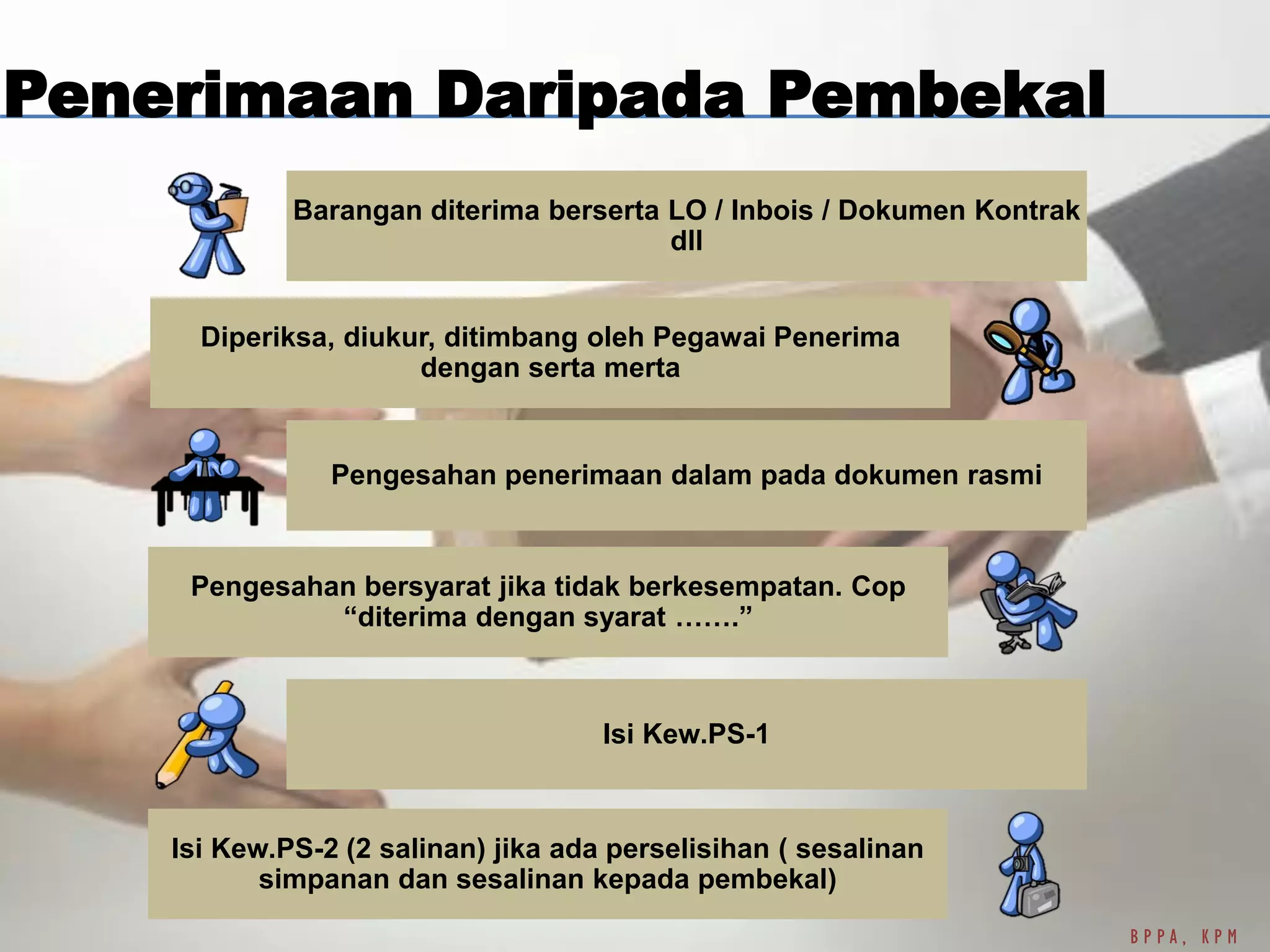 Penerimaan Daripada Pembekal

Barangan diterima berserta LO / Inbois / Dokumen Kontrak dll

Diperiksa, diukur, ditimbang oleh Pegawai Penerima dengan serta merta

Pengesahan penerimaan dalam pada dokumen rasmi

Pengesahan bersyarat jika tidak berkesempatan. Cop “diterima dengan syarat …….”

Isi Kew.PS-1

Isi Kew.PS-2 (2 salinan) jika ada perselisihan ( sesalinan simpanan dan sesalinan kepada pembekal)

BPPA, KPM